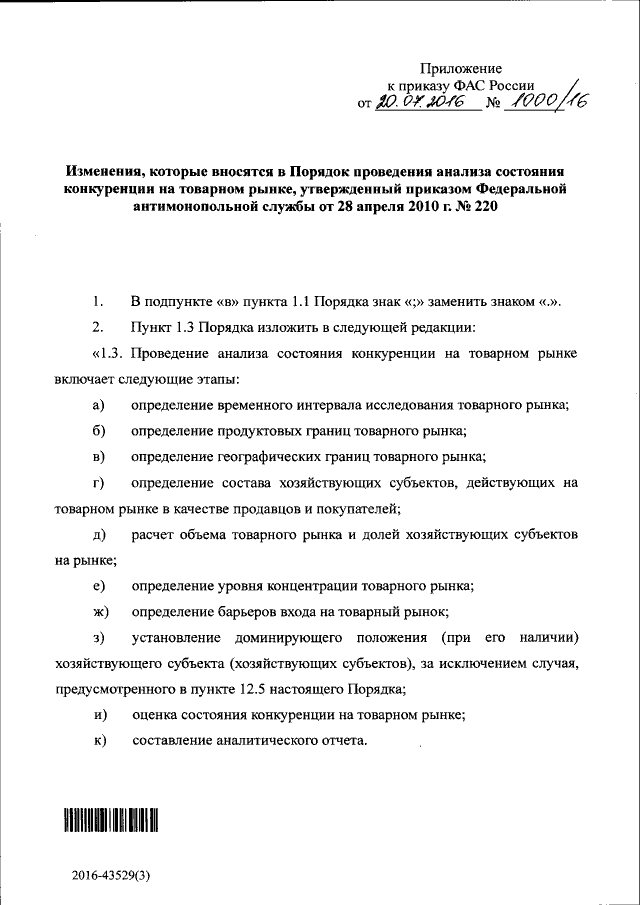 Приложение
к приказу ФАС России
от 20.07.2016 № 1000/16

Изменения, которые вносятся в Порядок проведения анализа состояния конкуренции на товарном рынке, утвержденный приказом Федеральной антимонопольной службы от 28 апреля 2010 г. № 220

1. В подпункте «в» пункта 1.1 Порядка знак «;» заменить знаком «.».

2. Пункт 1.3 Порядка изложить в следующей редакции:

«1.3. Проведение анализа состояния конкуренции на товарном рынке включает следующие этапы:

а) определение временного интервала исследования товарного рынка;

б) определение продуктовых границ товарного рынка;

в) определение географических границ товарного рынка;

г) определение состава хозяйствующих субъектов, действующих на товарном рынке в качестве продавцов и покупателей;

д) расчет объема товарного рынка и долей хозяйствующих субъектов на рынке;

е) определение уровня концентрации товарного рынка;

ж) определение барьеров входа на товарный рынок;

з) установление доминирующего положения (при его наличии) хозяйствующего субъекта (хозяйствующих субъектов), за исключением случая, предусмотренного в пункте 12.5 настоящего Порядка;

и) оценка состояния конкуренции на товарном рынке;

к) составление аналитического отчета.

2016-43529(3)